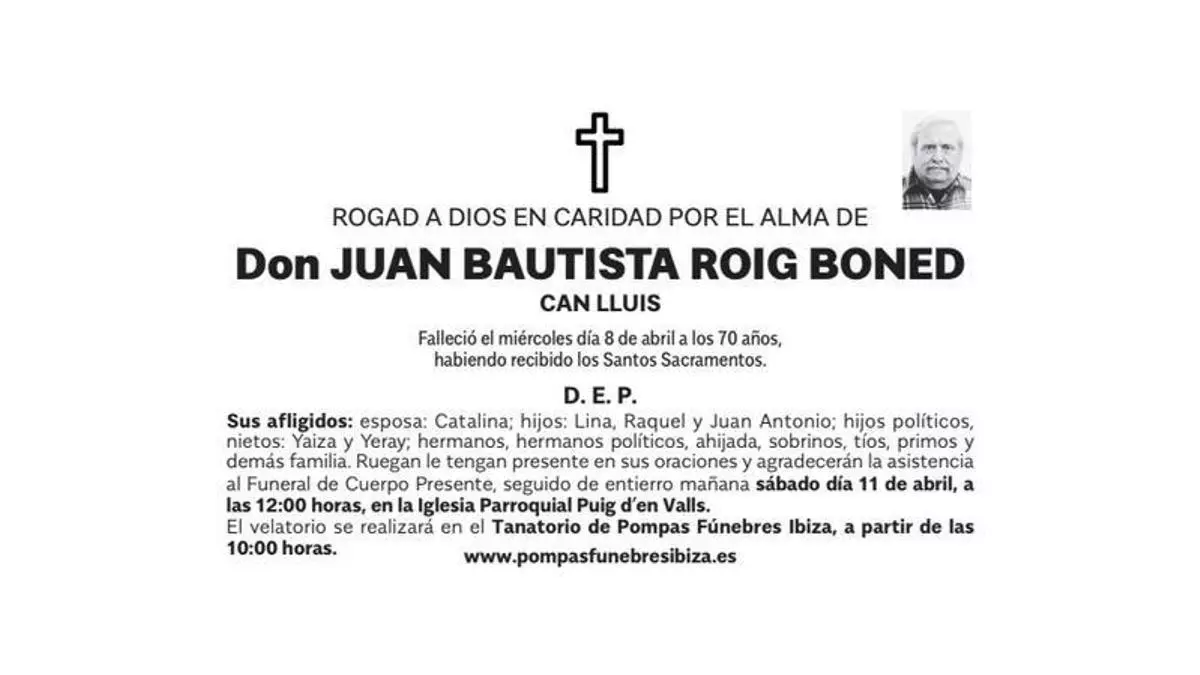 ROGAD A DIOS EN CARIDAD POR EL ALMA DE

Don JUAN BAUTISTA ROIG BONED

CAN LLUIS

Falleció el miércoles día 8 de abril a los 70 años,
habiendo recibido los Santos Sacramentos.

D. E. P.

Sus afligidos: esposa: Catalina; hijos: Lina, Raquel y Juan Antonio; hijos políticos, nietos: Yaiza y Yeray; hermanos, hermanos políticos, ahijada, sobrinos, tíos, primos y demás familia. Ruegan le tengan presente en sus oraciones y agradecerán la asistencia al Funeral de Cuerpo Presente, seguido de entierro mañana sábado día 11 de abril, a las 12:00 horas, en la Iglesia Parroquial Puig d'en Valls.
El velatorio se realizará en el Tanatorio de Pompas Fúnebres Ibiza, a partir de las 10:00 horas.

www.pompasfunebresibiza.es